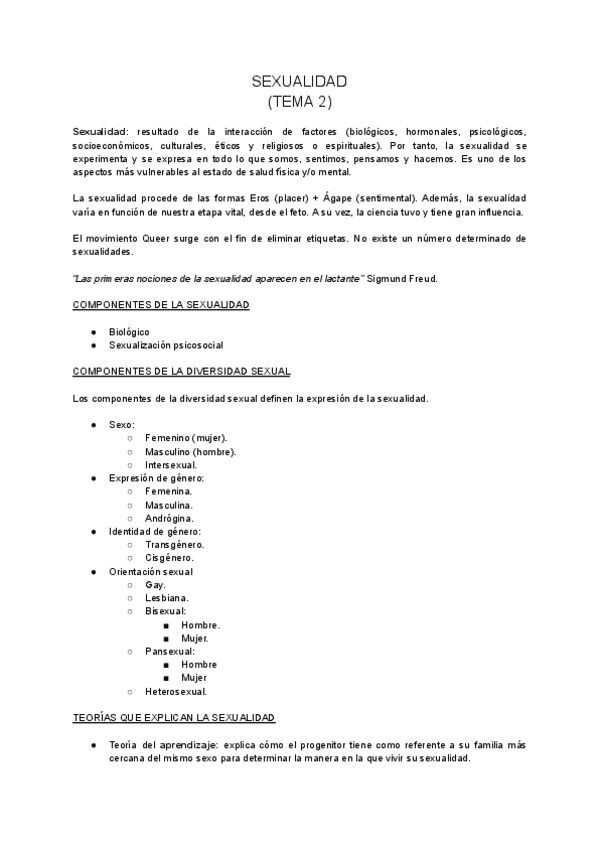 SEXUALIDAD
(TEMA 2)

Sexualidad: resultado de la interacción de factores (biológicos, hormonales, psicológicos, socioeconómicos, culturales, éticos y religiosos o espirituales). Por tanto, la sexualidad se experimenta y se expresa en todo lo que somos, sentimos, pensamos y hacemos. Es uno de los aspectos más vulnerables al estado de salud física y/o mental.

La sexualidad procede de las formas Eros (placer) + Ágape (sentimental). Además, la sexualidad varía en función de nuestra etapa vital, desde el feto. A su vez, la ciencia tuvo y tiene gran influencia.

El movimiento Queer surge con el fin de eliminar etiquetas. No existe un número determinado de sexualidades.

"Las primeras nociones de la sexualidad aparecen en el lactante" Sigmund Freud.

COMPONENTES DE LA SEXUALIDAD

● Biológico
● Sexualización psicosocial

COMPONENTES DE LA DIVERSIDAD SEXUAL

Los componentes de la diversidad sexual definen la expresión de la sexualidad.

● Sexo:
○ Femenino (mujer).
○ Masculino (hombre).
○ Intersexual.
● Expresión de género:
○ Femenina.
○ Masculina.
○ Andrógina.
● Identidad de género:
○ Transgénero.
○ Cisgénero.
● Orientación sexual
○ Gay.
○ Lesbiana.
○ Bisexual:
■ Hombre.
■ Mujer.
○ Pansexual:
■ Hombre
■ Mujer
○ Heterosexual.

TEORÍAS QUE EXPLICAN LA SEXUALIDAD

● Teoría del aprendizaje: explica cómo el progenitor tiene como referente a su familia más cercana del mismo sexo para determinar la manera en la que vivir su sexualidad.